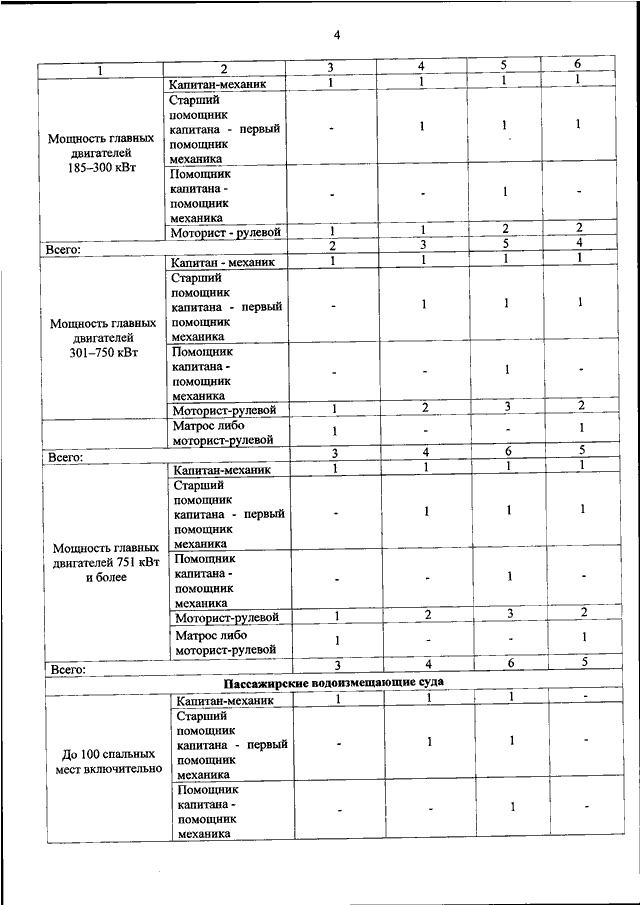 4

| 1 | 2 | 3 | 4 | 5 | 6 |
|---|---|---|---|---|---|
| Мощность главных двигателей 185–300 кВт | Капитан-механик | 1 | 1 | 1 | 1 |
| | Старший помощник капитана - первый помощник механика | - | 1 | 1 | 1 |
| | Помощник капитана - помощник механика | - | - | 1 | - |
| | Моторист - рулевой | 1 | 1 | 2 | 2 |
| Всего: | | 2 | 3 | 5 | 4 |
| Мощность главных двигателей 301–750 кВт | Капитан - механик | 1 | 1 | 1 | 1 |
| | Старший помощник капитана - первый помощник механика | - | 1 | 1 | 1 |
| | Помощник капитана - помощник механика | - | - | 1 | - |
| | Моторист-рулевой | 1 | 2 | 3 | 2 |
| | Матрос либо моторист-рулевой | 1 | - | - | 1 |
| Всего: | | 3 | 4 | 6 | 5 |
| Мощность главных двигателей 751 кВт и более | Капитан-механик | 1 | 1 | 1 | 1 |
| | Старший помощник капитана - первый помощник механика | - | 1 | 1 | 1 |
| | Помощник капитана - помощник механика | - | - | 1 | - |
| | Моторист-рулевой | 1 | 2 | 3 | 2 |
| | Матрос либо моторист-рулевой | 1 | - | - | 1 |
| Всего: | | 3 | 4 | 6 | 5 |
| Пассажирские водоизмещающие суда | | | | | |
| До 100 спальных мест включительно | Капитан-механик | 1 | 1 | 1 | - |
| | Старший помощник капитана - первый помощник механика | - | 1 | 1 | - |
| | Помощник капитана - помощник механика | - | - | 1 | - |